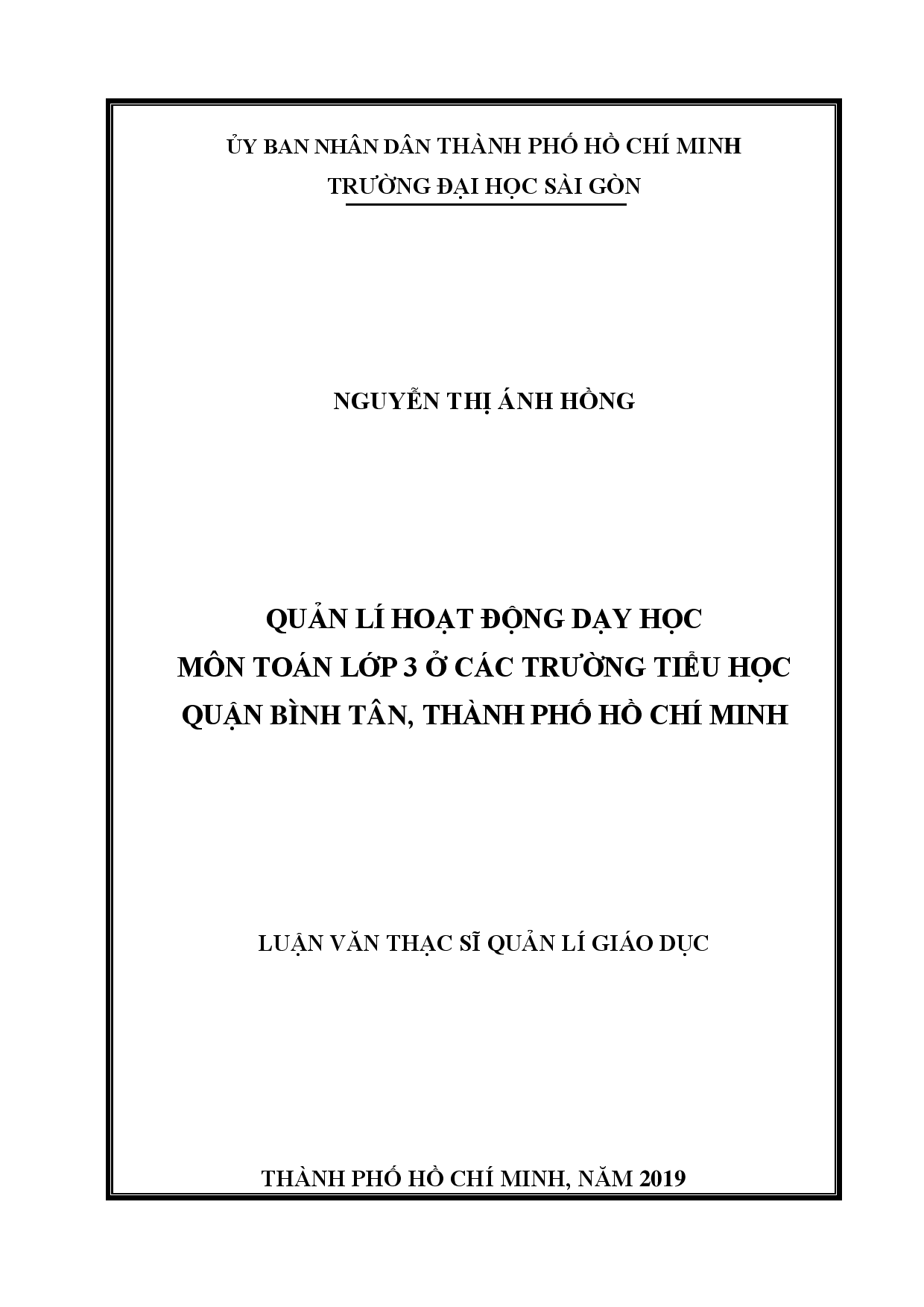 ỦY BAN NHÂN DÂN THÀNH PHỐ HỒ CHÍ MINH
TRƯỜNG ĐẠI HỌC SÀI GÒN

NGUYỄN THỊ ÁNH HỒNG

QUẢN LÍ HOẠT ĐỘNG DẠY HỌC
MÔN TOÁN LỚP 3 Ở CÁC TRƯỜNG TIỂU HỌC
QUẬN BÌNH TÂN, THÀNH PHỐ HỒ CHÍ MINH

LUẬN VĂN THẠC SĨ QUẢN LÍ GIÁO DỤC

THÀNH PHỐ HỒ CHÍ MINH, NĂM 2019